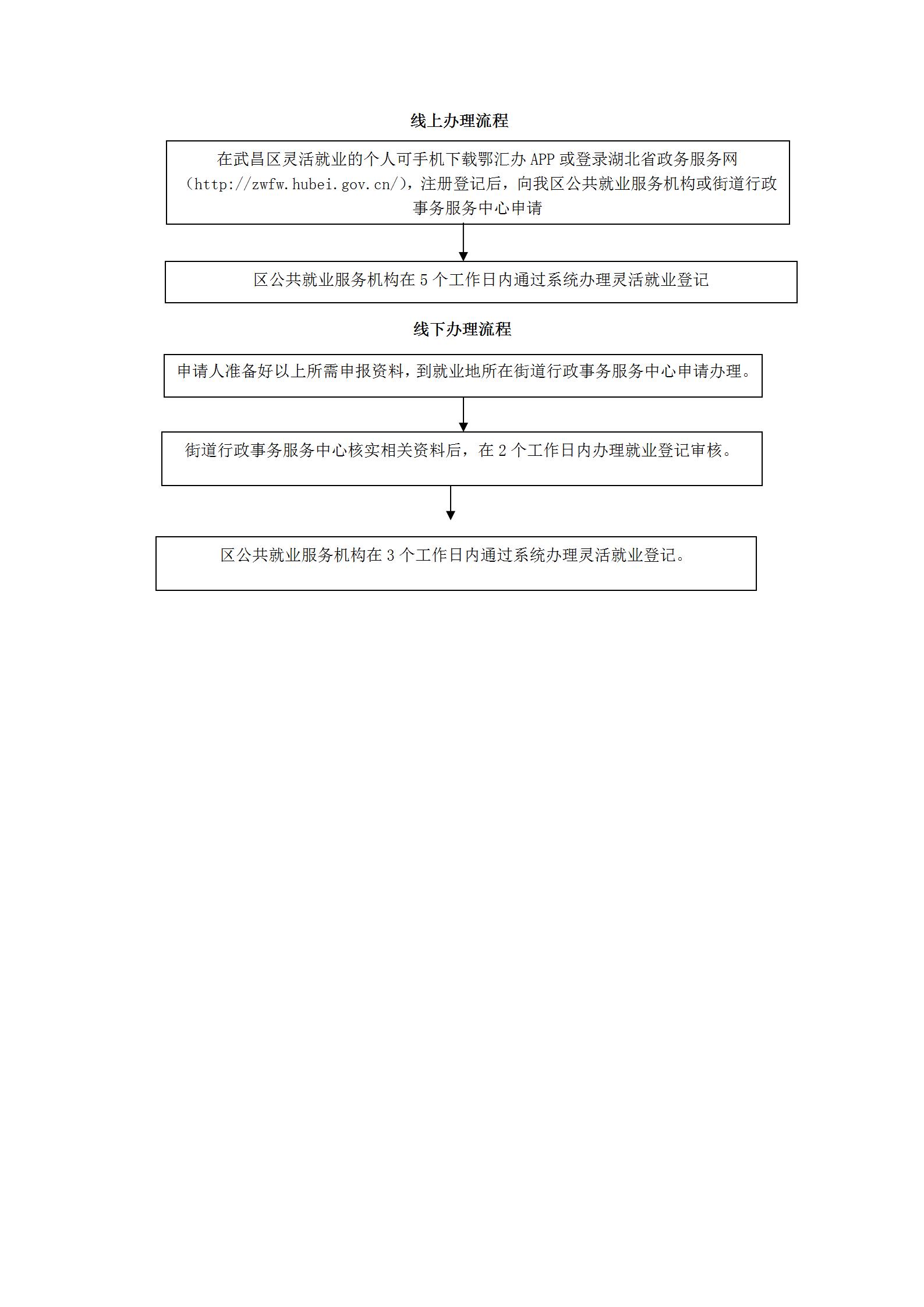 线上办理流程

在武昌区灵活就业的个人可手机下载鄂汇办 APP 或登录湖北省政务服务网（http://zwfw.hubei.gov.cn/），注册登记后，向我区公共就业服务机构或街道行政事务服务中心申请

区公共就业服务机构在 5 个工作日内通过系统办理灵活就业登记

线下办理流程

申请人准备好以上所需申报资料，到就业地所在街道行政事务服务中心申请办理。

街道行政事务服务中心核实相关资料后，在 2 个工作日内办理就业登记审核。

区公共就业服务机构在 3 个工作日内通过系统办理灵活就业登记。